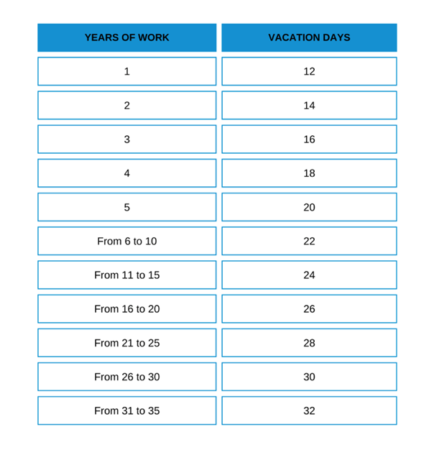 | YEARS OF WORK | VACATION DAYS |
|---|---|
| 1 | 12 |
| 2 | 14 |
| 3 | 16 |
| 4 | 18 |
| 5 | 20 |
| From 6 to 10 | 22 |
| From 11 to 15 | 24 |
| From 16 to 20 | 26 |
| From 21 to 25 | 28 |
| From 26 to 30 | 30 |
| From 31 to 35 | 32 |